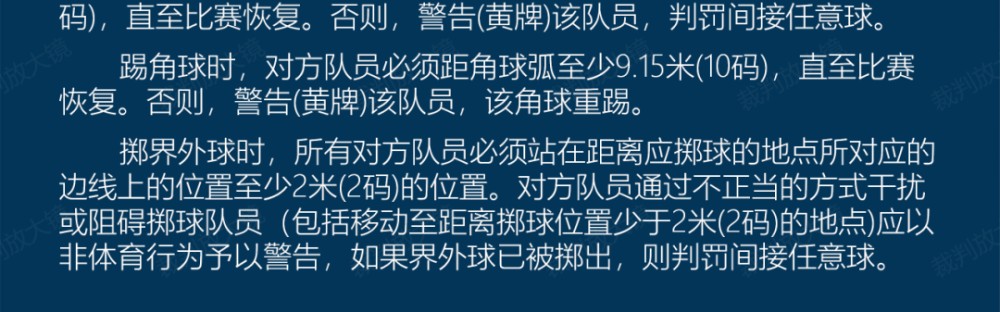 码)，直至比赛恢复。否则，警告(黄牌)该队员，判罚间接任意球。

踢角球时，对方队员必须距角球弧至少9.15米(10码)，直至比赛恢复。否则，警告(黄牌)该队员，该角球重踢。

掷界外球时，所有对方队员必须站在距离应掷球的地点所对应的边线上的位置至少2米(2码)的位置。对方队员通过不正当的方式干扰或阻碍掷球队员（包括移动至距离掷球位置少于2米(2码)的地点)应以非体育行为予以警告，如果界外球已被掷出，则判罚间接任意球。